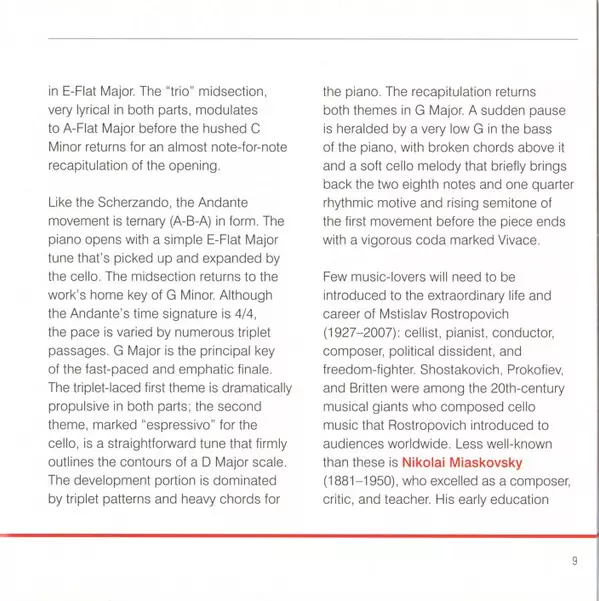 in E-Flat Major. The "trio" midsection, very lyrical in both parts, modulates to A-Flat Major before the hushed C Minor returns for an almost note-for-note recapitulation of the opening.

Like the Scherzando, the Andante movement is ternary (A-B-A) in form. The piano opens with a simple E-Flat Major tune that's picked up and expanded by the cello. The midsection returns to the work's home key of G Minor. Although the Andante's time signature is 4/4, the pace is varied by numerous triplet passages. G Major is the principal key of the fast-paced and emphatic finale. The triplet-laced first theme is dramatically propulsive in both parts; the second theme, marked "espressivo" for the cello, is a straightforward tune that firmly outlines the contours of a D Major scale. The development portion is dominated by triplet patterns and heavy chords for the piano. The recapitulation returns both themes in G Major. A sudden pause is heralded by a very low G in the bass of the piano, with broken chords above it and a soft cello melody that briefly brings back the two eighth notes and one quarter rhythmic motive and rising semitone of the first movement before the piece ends with a vigorous coda marked Vivace.

Few music-lovers will need to be introduced to the extraordinary life and career of Mstislav Rostropovich (1927–2007): cellist, pianist, conductor, composer, political dissident, and freedom-fighter. Shostakovich, Prokofiev, and Britten were among the 20th-century musical giants who composed cello music that Rostropovich introduced to audiences worldwide. Less well-known than these is Nikolai Miaskovsky (1881–1950), who excelled as a composer, critic, and teacher. His early education

9